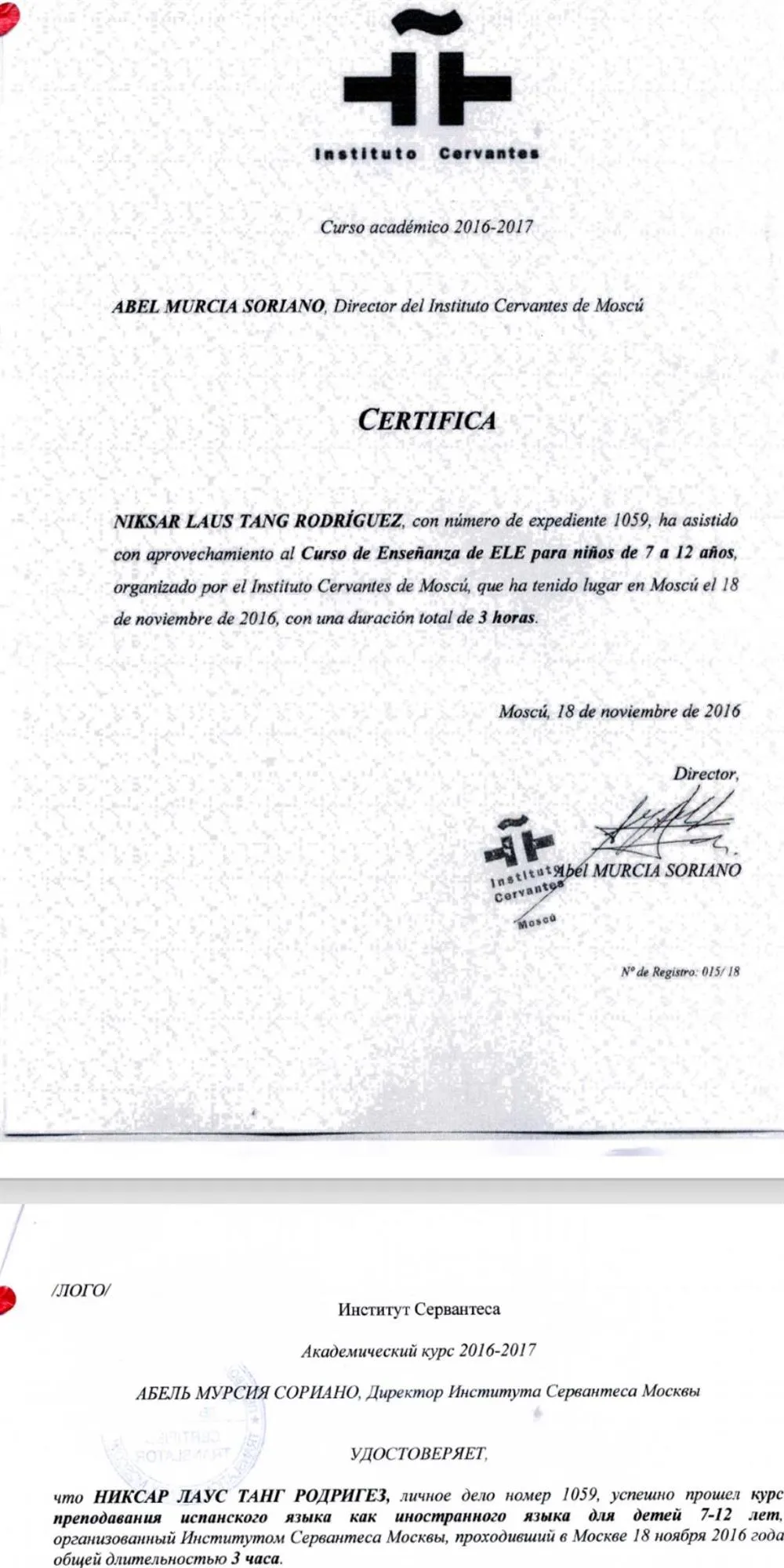 Instituto Cervantes

Curso académico 2016-2017

ABEL MURCIA SORIANO, Director del Instituto Cervantes de Moscú

CERTIFICA

NIKSAR LAUS TANG RODRÍGUEZ, con número de expediente 1059, ha asistido con aprovechamiento al Curso de Enseñanza de ELE para niños de 7 a 12 años, organizado por el Instituto Cervantes de Moscú, que ha tenido lugar en Moscú el 18 de noviembre de 2016, con una duración total de 3 horas.

Moscú, 18 de noviembre de 2016

Director,

Instituto Cervantes Moscú

Abel MURCIA SORIANO

Nº de Registro: 015/ 18

/ЛОГО/

Институт Сервантеса

Академический курс 2016-2017

АБЕЛЬ МУРСИЯ СОРИАНО, Директор Института Сервантеса Москвы

УДОСТОВЕРЯЕТ,

что НИКСАР ЛАУС ТАНГ РОДРИГЕЗ, личное дело номер 1059, успешно прошел курс преподавания испанского языка как иностранного языка для детей 7-12 лет, организованный Институтом Сервантеса Москвы, проходивший в Москве 18 ноября 2016 года общей длительностью 3 часа.